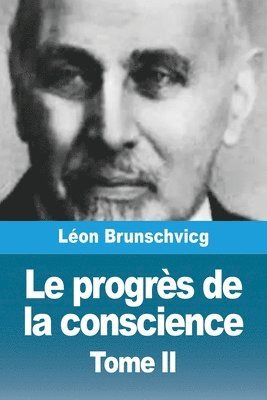 Léon Brunschvicg

Le progrès de la conscience

Tome II